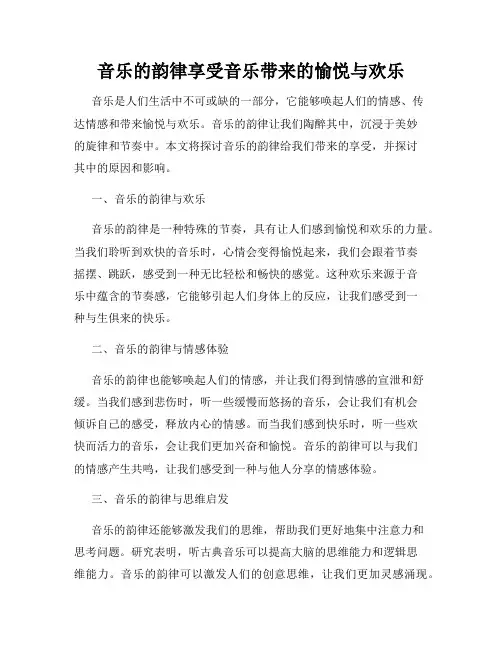 音乐的韵律享受音乐带来的愉悦与欢乐

音乐是人们生活中不可或缺的一部分，它能够唤起人们的情感、传达情感和带来愉悦与欢乐。音乐的韵律让我们陶醉其中，沉浸于美妙的旋律和节奏中。本文将探讨音乐的韵律给我们带来的享受，并探讨其中的原因和影响。

一、音乐的韵律与欢乐

音乐的韵律是一种特殊的节奏，具有让人们感到愉悦和欢乐的力量。当我们聆听到欢快的音乐时，心情会变得愉悦起来，我们会跟着节奏摇摆、跳跃，感受到一种无比轻松和畅快的感觉。这种欢乐来源于音乐中蕴含的节奏感，它能够引起人们身体上的反应，让我们感受到一种与生俱来的快乐。

二、音乐的韵律与情感体验

音乐的韵律也能够唤起人们的情感，并让我们得到情感的宣泄和舒缓。当我们感到悲伤时，听一些缓慢而悠扬的音乐，会让我们有机会倾诉自己的感受，释放内心的情感。而当我们感到快乐时，听一些欢快而活力的音乐，会让我们更加兴奋和愉悦。音乐的韵律可以与我们的情感产生共鸣，让我们感受到一种与他人分享的情感体验。

三、音乐的韵律与思维启发

音乐的韵律还能够激发我们的思维，帮助我们更好地集中注意力和思考问题。研究表明，听古典音乐可以提高大脑的思维能力和逻辑思维能力。音乐的韵律可以激发人们的创意思维，让我们更加灵感涌现。